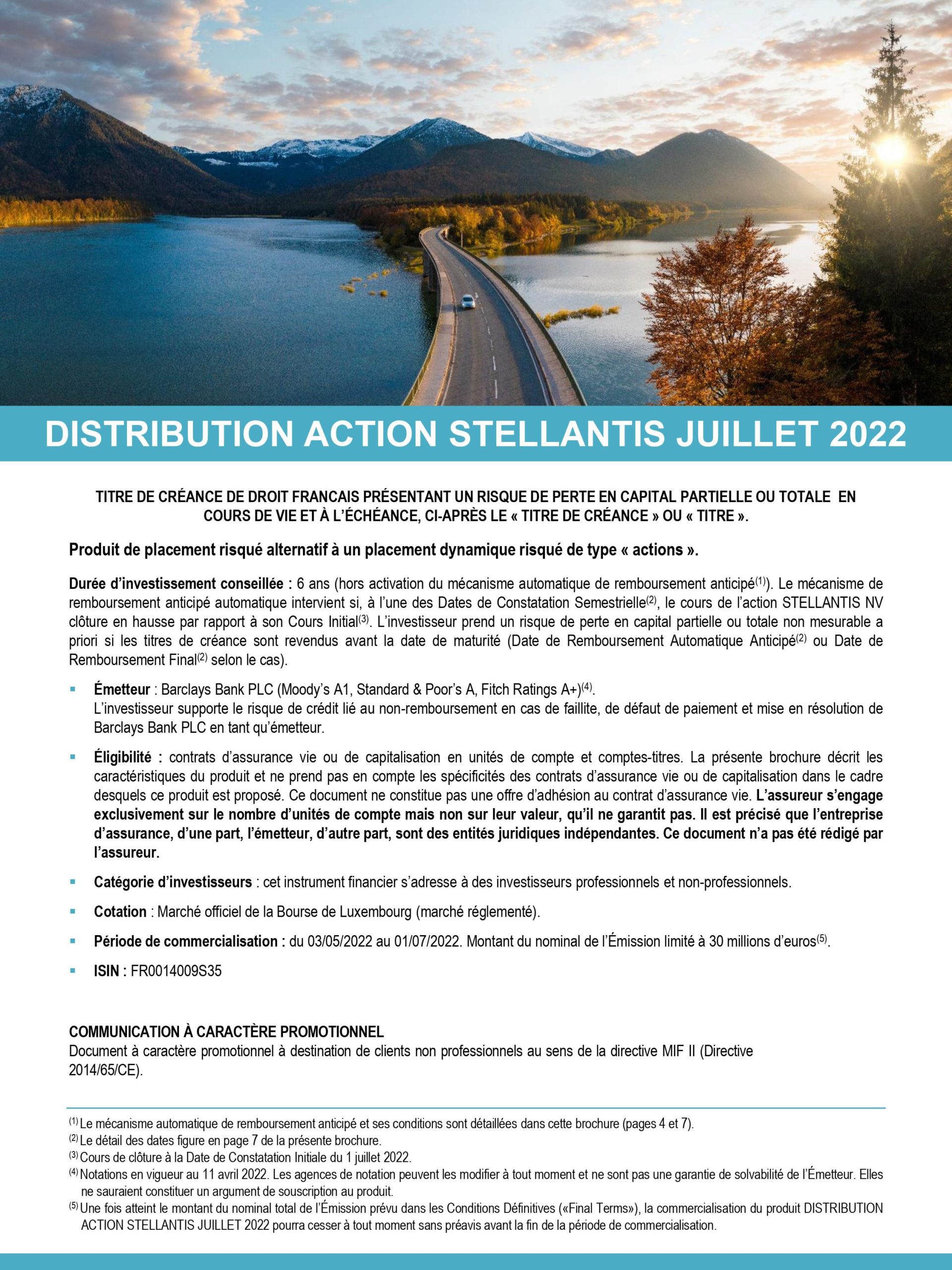 DISTRIBUTION ACTION STELLANTIS JUILLET 2022

TITRE DE CRÉANCE DE DROIT FRANCAIS PRÉSENTANT UN RISQUE DE PERTE EN CAPITAL PARTIELLE OU TOTALE EN COURS DE VIE ET À L'ÉCHÉANCE, CI-APRÈS LE « TITRE DE CRÉANCE » OU « TITRE ».

Produit de placement risqué alternatif à un placement dynamique risqué de type « actions ».

Durée d'investissement conseillée : 6 ans (hors activation du mécanisme automatique de remboursement anticipé$^{(1)}$). Le mécanisme de remboursement anticipé automatique intervient si, à l'une des Dates de Constatation Semestrielle$^{(2)}$, le cours de l'action STELLANTIS NV clôture en hausse par rapport à son Cours Initial$^{(3)}$. L'investisseur prend un risque de perte en capital partielle ou totale non mesurable a priori si les titres de créance sont revendus avant la date de maturité (Date de Remboursement Automatique Anticipé$^{(2)}$ ou Date de Remboursement Final$^{(2)}$ selon le cas).

▪ Émetteur : Barclays Bank PLC (Moody's A1, Standard & Poor's A, Fitch Ratings A+)$^{(4)}$.
L'investisseur supporte le risque de crédit lié au non-remboursement en cas de faillite, de défaut de paiement et mise en résolution de Barclays Bank PLC en tant qu'émetteur.

▪ Éligibilité : contrats d'assurance vie ou de capitalisation en unités de compte et comptes-titres. La présente brochure décrit les caractéristiques du produit et ne prend pas en compte les spécificités des contrats d'assurance vie ou de capitalisation dans le cadre desquels ce produit est proposé. Ce document ne constitue pas une offre d'adhésion au contrat d'assurance vie. L'assureur s'engage exclusivement sur le nombre d'unités de compte mais non sur leur valeur, qu'il ne garantit pas. Il est précisé que l'entreprise d'assurance, d'une part, l'émetteur, d'autre part, sont des entités juridiques indépendantes. Ce document n'a pas été rédigé par l'assureur.

▪ Catégorie d'investisseurs : cet instrument financier s'adresse à des investisseurs professionnels et non-professionnels.

▪ Cotation : Marché officiel de la Bourse de Luxembourg (marché réglementé).

▪ Période de commercialisation : du 03/05/2022 au 01/07/2022. Montant du nominal de l'Émission limité à 30 millions d'euros$^{(5)}$.

▪ ISIN : FR0014009S35

COMMUNICATION À CARACTÈRE PROMOTIONNEL
Document à caractère promotionnel à destination de clients non professionnels au sens de la directive MIF II (Directive 2014/65/CE).

$^{(1)}$ Le mécanisme automatique de remboursement anticipé et ses conditions sont détaillées dans cette brochure (pages 4 et 7).
$^{(2)}$ Le détail des dates figure en page 7 de la présente brochure.
$^{(3)}$ Cours de clôture à la Date de Constatation Initiale du 1 juillet 2022.
$^{(4)}$ Notations en vigueur au 11 avril 2022. Les agences de notation peuvent les modifier à tout moment et ne sont pas une garantie de solvabilité de l'Émetteur. Elles ne sauraient constituer un argument de souscription au produit.
$^{(5)}$ Une fois atteint le montant du nominal total de l'Émission prévu dans les Conditions Définitives («Final Terms»), la commercialisation du produit DISTRIBUTION ACTION STELLANTIS JUILLET 2022 pourra cesser à tout moment sans préavis avant la fin de la période de commercialisation.